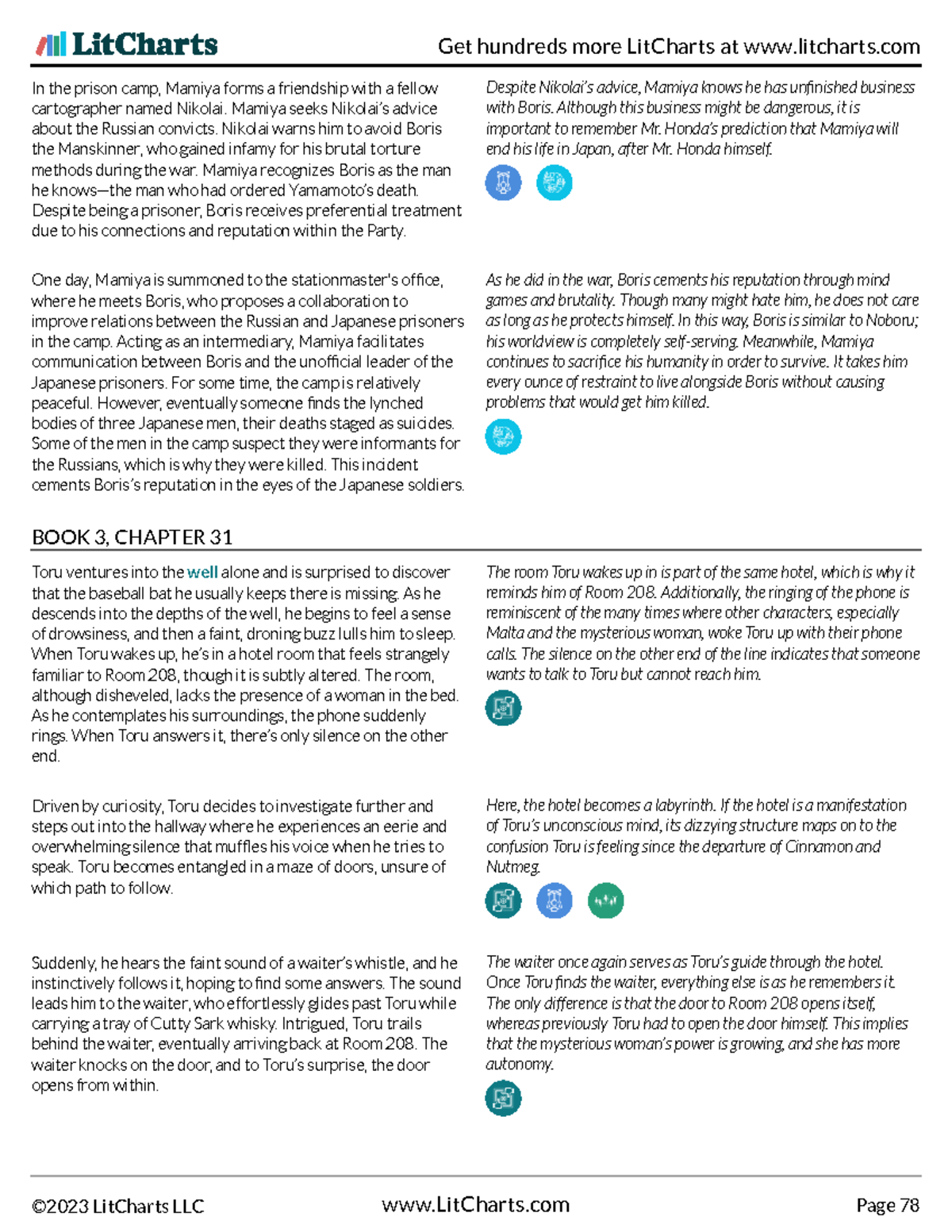 LitCharts Get hundreds more LitCharts at www.litcharts.com

In the prison camp, Mamiya forms a friendship with a fellow cartographer named Nikolai. Mamiya seeks Nikolai's advice about the Russian convicts. Nikolai warns him to avoid Boris the Manskinner, who gained infamy for his brutal torture methods during the war. Mamiya recognizes Boris as the man he knows—the man who had ordered Yamamoto's death. Despite being a prisoner, Boris receives preferential treatment due to his connections and reputation within the Party.

Despite Nikolai's advice, Mamiya knows he has unfinished business with Boris. Although this business might be dangerous, it is important to remember Mr. Honda's prediction that Mamiya will end his life in Japan, after Mr. Honda himself.

One day, Mamiya is summoned to the stationmaster's office, where he meets Boris, who proposes a collaboration to improve relations between the Russian and Japanese prisoners in the camp. Acting as an intermediary, Mamiya facilitates communication between Boris and the unofficial leader of the Japanese prisoners. For some time, the camp is relatively peaceful. However, eventually someone finds the lynched bodies of three Japanese men, their deaths staged as suicides. Some of the men in the camp suspect they were informants for the Russians, which is why they were killed. This incident cements Boris's reputation in the eyes of the Japanese soldiers.

As he did in the war, Boris cements his reputation through mind games and brutality. Though many might hate him, he does not care as long as he protects himself. In this way, Boris is similar to Noboru; his worldview is completely self-serving. Meanwhile, Mamiya continues to sacrifice his humanity in order to survive. It takes him every ounce of restraint to live alongside Boris without causing problems that would get him killed.

BOOK 3, CHAPTER 31

Toru ventures into the well alone and is surprised to discover that the baseball bat he usually keeps there is missing. As he descends into the depths of the well, he begins to feel a sense of drowsiness, and then a faint, droning buzz lulls him to sleep. When Toru wakes up, he's in a hotel room that feels strangely familiar to Room 208, though it is subtly altered. The room, although disheveled, lacks the presence of a woman in the bed. As he contemplates his surroundings, the phone suddenly rings. When Toru answers it, there's only silence on the other end.

The room Toru wakes up in is part of the same hotel, which is why it reminds him of Room 208. Additionally, the ringing of the phone is reminiscent of the many times where other characters, especially Malta and the mysterious woman, woke Toru up with their phone calls. The silence on the other end of the line indicates that someone wants to talk to Toru but cannot reach him.

Driven by curiosity, Toru decides to investigate further and steps out into the hallway where he experiences an eerie and overwhelming silence that muffles his voice when he tries to speak. Toru becomes entangled in a maze of doors, unsure of which path to follow.

Here, the hotel becomes a labyrinth. If the hotel is a manifestation of Toru's unconscious mind, its dizzying structure maps on to the confusion Toru is feeling since the departure of Cinnamon and Nutmeg.

Suddenly, he hears the faint sound of a waiter's whistle, and he instinctively follows it, hoping to find some answers. The sound leads him to the waiter, who effortlessly glides past Toru while carrying a tray of Cutty Sark whisky. Intrigued, Toru trails behind the waiter, eventually arriving back at Room 208. The waiter knocks on the door, and to Toru's surprise, the door opens from within.

The waiter once again serves as Toru's guide through the hotel. Once Toru finds the waiter, everything else is as he remembers it. The only difference is that the door to Room 208 opens itself, whereas previously Toru had to open the door himself. This implies that the mysterious woman's power is growing, and she has more autonomy.

©2023 LitCharts LLC www.LitCharts.com Page 78